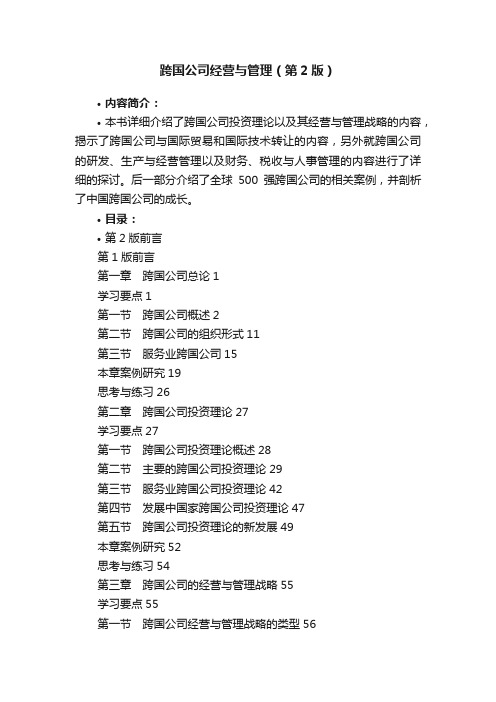 跨国公司经营与管理（第2版）

• 内容简介：

• 本书详细介绍了跨国公司投资理论以及其经营与管理战略的内容，揭示了跨国公司与国际贸易和国际技术转让的内容，另外就跨国公司的研发、生产与经营管理以及财务、税收与人事管理的内容进行了详细的探讨。后一部分介绍了全球 500 强跨国公司的相关案例，并剖析了中国跨国公司的成长。

• 目录：

• 第 2 版前言
第 1 版前言
第一章　跨国公司总论 1
学习要点 1
第一节　跨国公司概述 2
第二节　跨国公司的组织形式 11
第三节　服务业跨国公司 15
本章案例研究 19
思考与练习 26
第二章　跨国公司投资理论 27
学习要点 27
第一节　跨国公司投资理论概述 28
第二节　主要的跨国公司投资理论 29
第三节　服务业跨国公司投资理论 42
第四节　发展中国家跨国公司投资理论 47
第五节　跨国公司投资理论的新发展 49
本章案例研究 52
思考与练习 54
第三章　跨国公司的经营与管理战略 55
学习要点 55
第一节　跨国公司经营与管理战略的类型 56